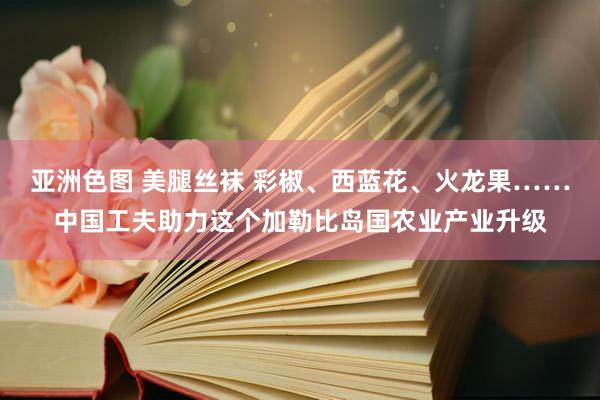 亚洲色图 美腿丝袜 彩椒、西蓝花、火龙果……中国工夫助力这个加勒比岛国农业产业升级